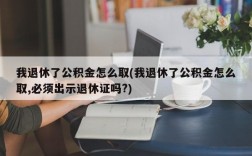 我退休了公积金怎么取(我退休了公积金怎么取,必须出示退休证吗?)